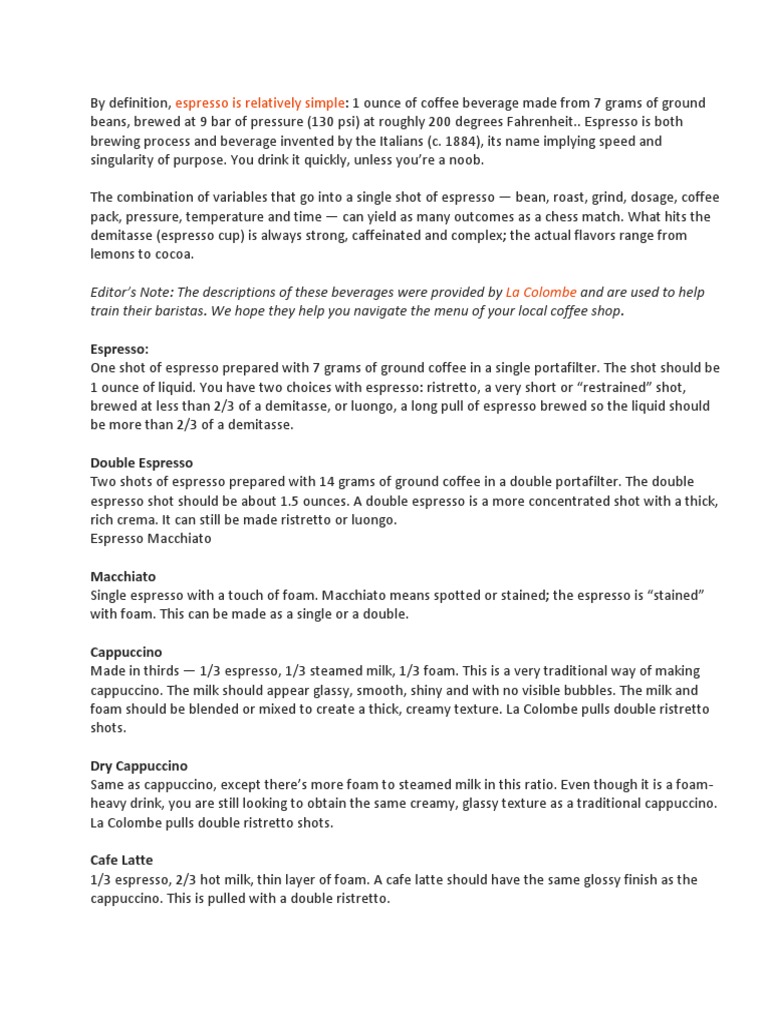 By definition, espresso is relatively simple: 1 ounce of coffee beverage made from 7 grams of ground beans, brewed at 9 bar of pressure (130 psi) at roughly 200 degrees Fahrenheit.. Espresso is both brewing process and beverage invented by the Italians (c. 1884), its name implying speed and singularity of purpose. You drink it quickly, unless you're a noob.

The combination of variables that go into a single shot of espresso — bean, roast, grind, dosage, coffee pack, pressure, temperature and time — can yield as many outcomes as a chess match. What hits the demitasse (espresso cup) is always strong, caffeinated and complex; the actual flavors range from lemons to cocoa.

Editor's Note: The descriptions of these beverages were provided by La Colombe and are used to help train their baristas. We hope they help you navigate the menu of your local coffee shop.

Espresso:
One shot of espresso prepared with 7 grams of ground coffee in a single portafilter. The shot should be 1 ounce of liquid. You have two choices with espresso: ristretto, a very short or "restrained" shot, brewed at less than 2/3 of a demitasse, or luongo, a long pull of espresso brewed so the liquid should be more than 2/3 of a demitasse.

Double Espresso
Two shots of espresso prepared with 14 grams of ground coffee in a double portafilter. The double espresso shot should be about 1.5 ounces. A double espresso is a more concentrated shot with a thick, rich crema. It can still be made ristretto or luongo.
Espresso Macchiato

Macchiato
Single espresso with a touch of foam. Macchiato means spotted or stained; the espresso is "stained" with foam. This can be made as a single or a double.

Cappuccino
Made in thirds — 1/3 espresso, 1/3 steamed milk, 1/3 foam. This is a very traditional way of making cappuccino. The milk should appear glassy, smooth, shiny and with no visible bubbles. The milk and foam should be blended or mixed to create a thick, creamy texture. La Colombe pulls double ristretto shots.

Dry Cappuccino
Same as cappuccino, except there's more foam to steamed milk in this ratio. Even though it is a foam-heavy drink, you are still looking to obtain the same creamy, glassy texture as a traditional cappuccino. La Colombe pulls double ristretto shots.

Cafe Latte
1/3 espresso, 2/3 hot milk, thin layer of foam. A cafe latte should have the same glossy finish as the cappuccino. This is pulled with a double ristretto.